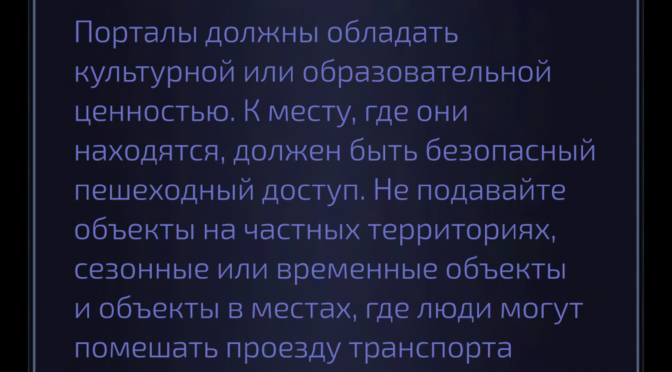 Порталы должны обладать культурной или образовательной ценностью. К месту, где они находятся, должен быть безопасный пешеходный доступ. Не подавайте объекты на частных территориях, сезонные или временные объекты и объекты в местах, где люди могут помешать проезду транспорта